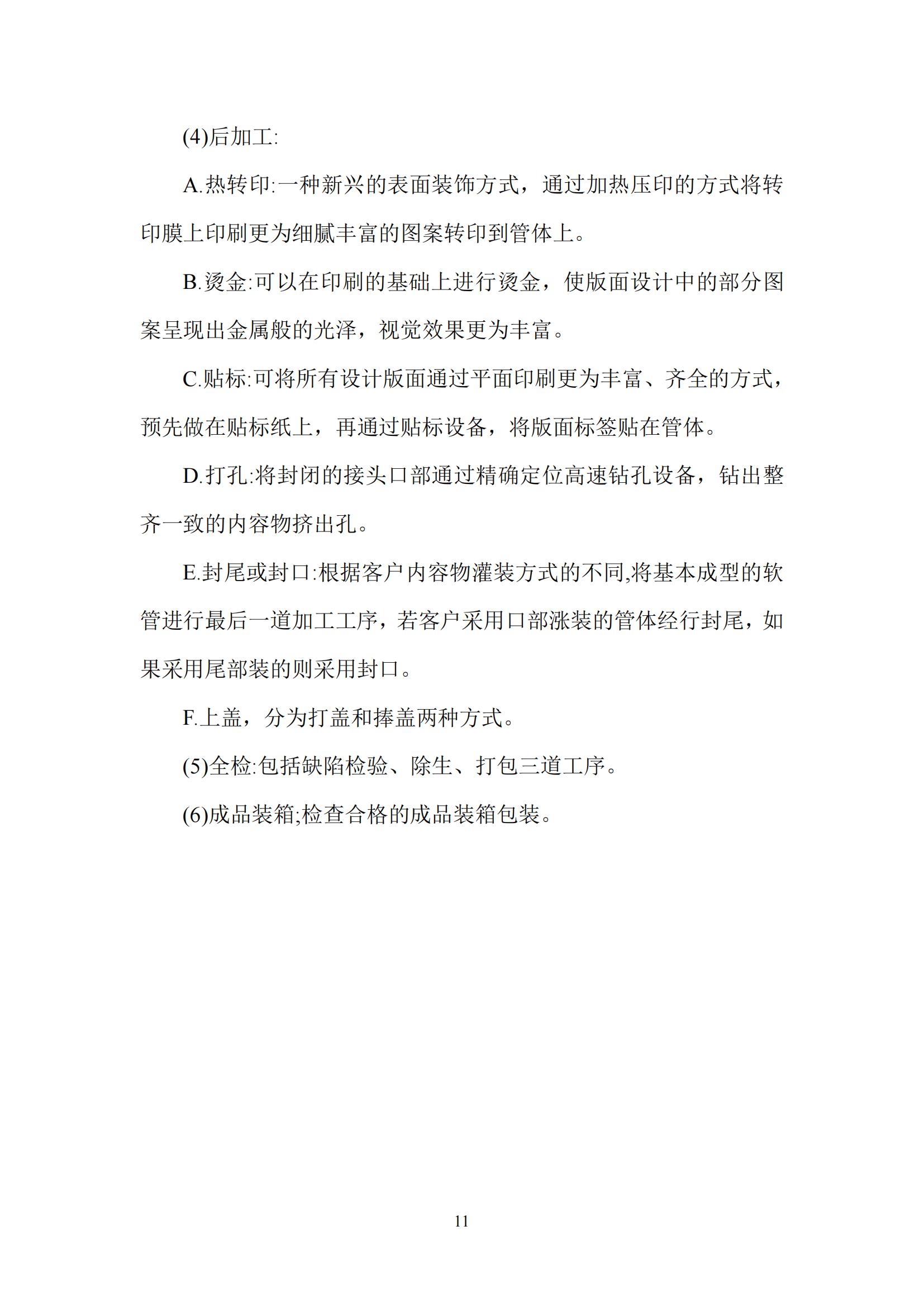 (4)后加工:

A.热转印:一种新兴的表面装饰方式，通过加热压印的方式将转印膜上印刷更为细腻丰富的图案转印到管体上。

B.烫金:可以在印刷的基础上进行烫金，使版面设计中的部分图案呈现出金属般的光泽，视觉效果更为丰富。

C.贴标:可将所有设计版面通过平面印刷更为丰富、齐全的方式，预先做在贴标纸上，再通过贴标设备，将版面标签贴在管体。

D.打孔:将封闭的接头口部通过精确定位高速钻孔设备，钻出整齐一致的内容物挤出孔。

E.封尾或封口:根据客户内容物灌装方式的不同,将基本成型的软管进行最后一道加工工序，若客户采用口部涨装的管体经行封尾，如果采用尾部装的则采用封口。

F.上盖，分为打盖和捧盖两种方式。

(5)全检:包括缺陷检验、除生、打包三道工序。

(6)成品装箱;检查合格的成品装箱包装。

11